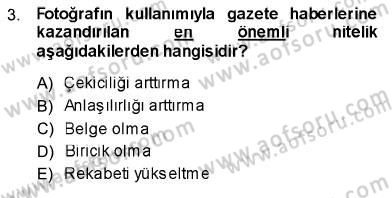 3. Fotoğrafın kullanımıyla gazete haberlerine kazandırılan en önemli nitelik aşağıdakilerden hangisidir?

A) Çekiciliği arttırma
B) Anlaşılırlığı arttırma
C) Belge olma
D) Biricik olma
E) Rekabeti yükseltme

www.aofsoru.com